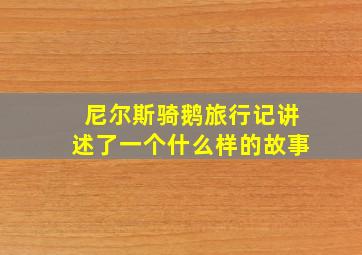 尼尔斯骑鹅旅行记讲述了一个什么样的故事